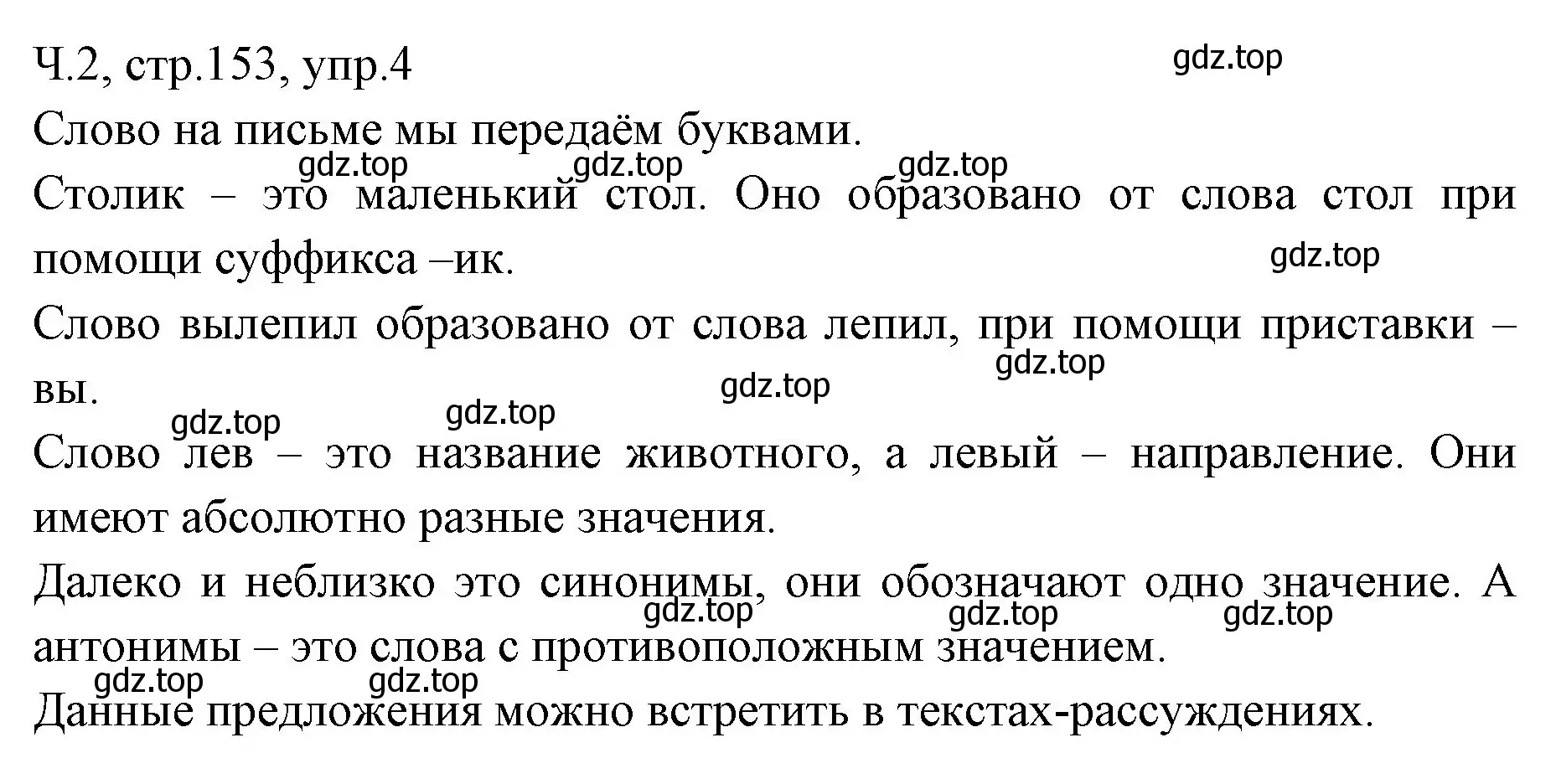 Ч.2, стр.153, упр.4

gdz.top

Слово на письме мы передаём буквами.

gdz.top gdz.top gdz.top

Столик – это маленький стол. Оно образовано от слова стол при помощи суффикса –ик.

gdz.top

Слово вылепил образовано от слова лепил, при помощи приставки – вы.

gdz.top gdz.top gdz.top gdz.top

Слово лев – это название животного, а левый – направление. Они имеют абсолютно разные значения.

Далеко и неблизко это синонимы, они обозначают одно значение. А антонимы – это слова с противоположным значением.

gdz.top gdz.top gdz.top

gdz.top gdz.top

Данные предложения можно встретить в текстах-рассуждениях.